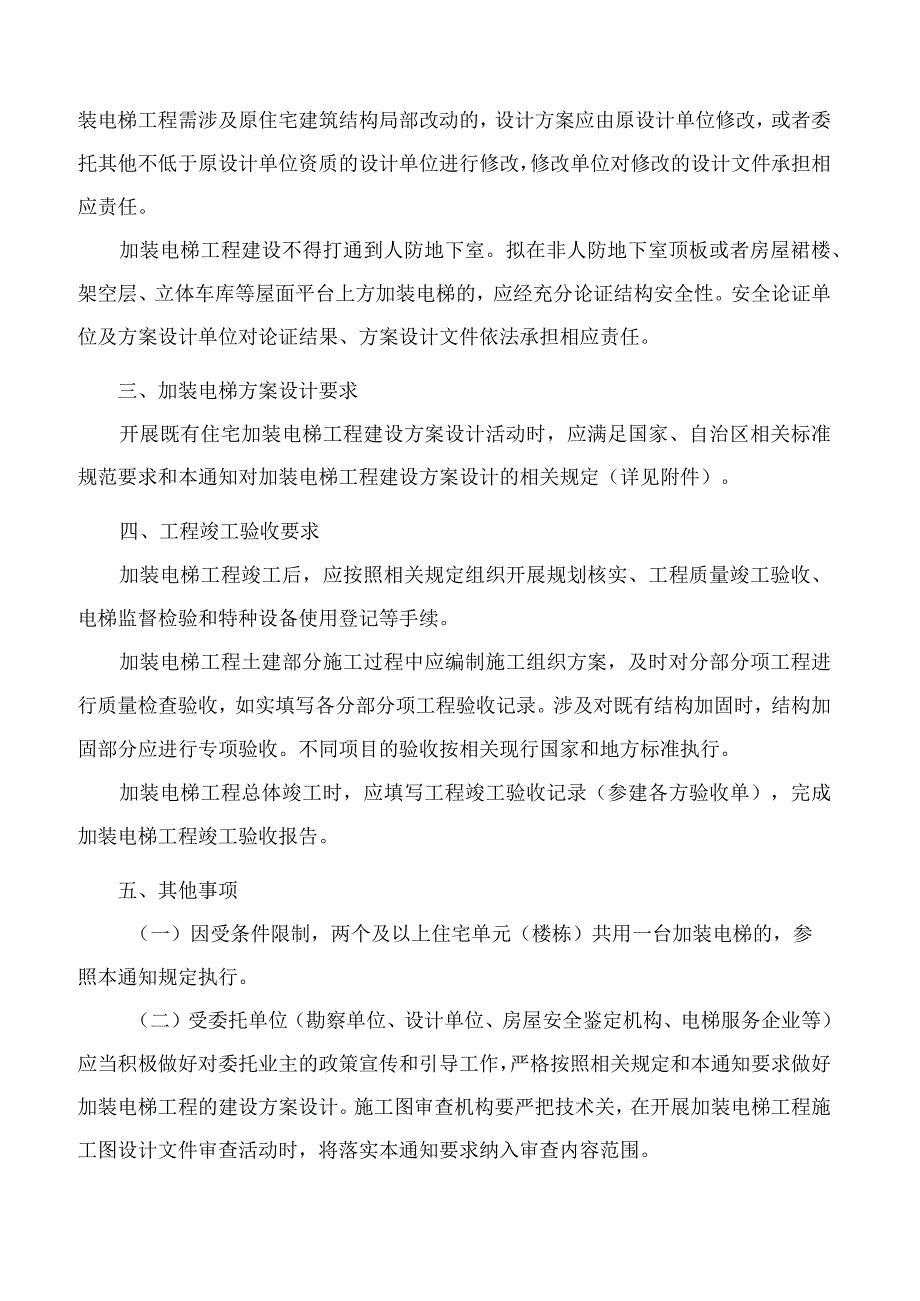 装电梯工程需涉及原住宅建筑结构局部改动的，设计方案应由原设计单位修改，或者委托其他不低于原设计单位资质的设计单位进行修改，修改单位对修改的设计文件承担相应责任。

加装电梯工程建设不得打通到人防地下室。拟在非人防地下室顶板或者房屋裙楼、架空层、立体车库等屋面平台上方加装电梯的，应经充分论证结构安全性。安全论证单位及方案设计单位对论证结果、方案设计文件依法承担相应责任。

三、加装电梯方案设计要求

开展既有住宅加装电梯工程建设方案设计活动时，应满足国家、自治区相关标准规范要求和本通知对加装电梯工程建设方案设计的相关规定（详见附件）。

四、工程竣工验收要求

加装电梯工程竣工后，应按照相关规定组织开展规划核实、工程质量竣工验收、电梯监督检验和特种设备使用登记等手续。

加装电梯工程土建部分施工过程中应编制施工组织方案，及时对分部分项工程进行质量检查验收，如实填写各分部分项工程验收记录。涉及对既有结构加固时，结构加固部分应进行专项验收。不同项目的验收按相关现行国家和地方标准执行。

加装电梯工程总体竣工时，应填写工程竣工验收记录（参建各方验收单），完成加装电梯工程竣工验收报告。

五、其他事项

（一）因受条件限制，两个及以上住宅单元（楼栋）共用一台加装电梯的，参照本通知规定执行。

（二）受委托单位（勘察单位、设计单位、房屋安全鉴定机构、电梯服务企业等）应当积极做好对委托业主的政策宣传和引导工作，严格按照相关规定和本通知要求做好加装电梯工程的建设方案设计。施工图审查机构要严把技术关，在开展加装电梯工程施工图设计文件审查活动时，将落实本通知要求纳入审查内容范围。